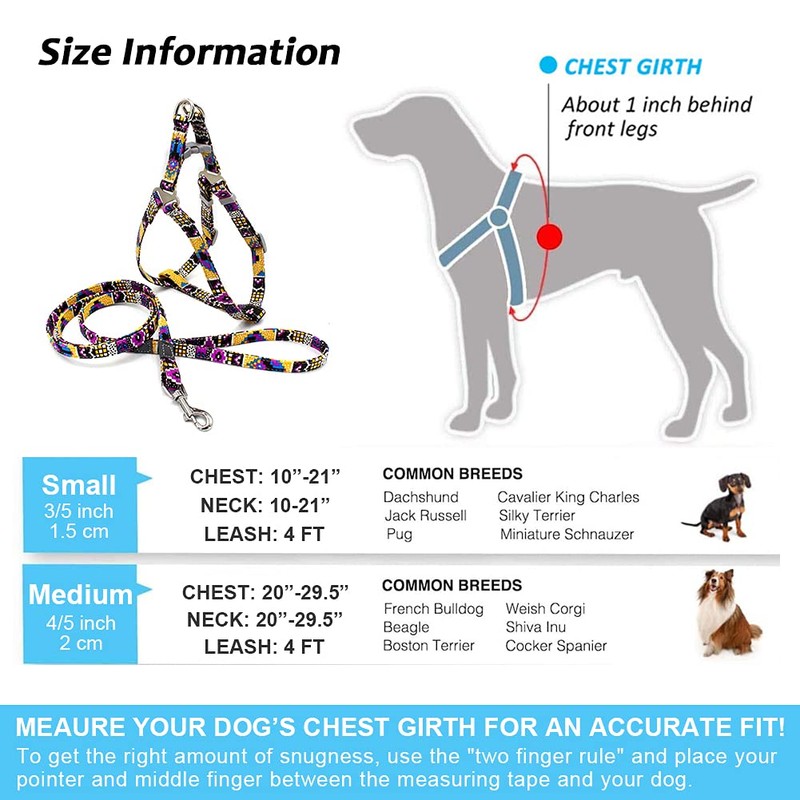 Size Information

CHEST GIRTH

About 1 inch behind front legs

Small
3/5 inch
1.5 cm

CHEST: 10”-21”
NECK: 10-21”
LEASH: 4 FT

COMMON BREEDS
Dachshund
Jack Russell
Pug
Cavalier King Charles
Silky Terrier
Miniature Schnauzer

Medium
4/5 inch
2 cm

CHEST: 20”-29.5”
NECK: 20”-29.5”
LEASH: 4 FT

COMMON BREEDS
French Bulldog
Beagle
Boston Terrier
Weish Corgi
Shiva Inu
Cocker Spanier

MEAURE YOUR DOG’S CHEST GIRTH FOR AN ACCURATE FIT!
To get the right amount of snugness, use the "two finger rule" and place your pointer and middle finger between the measuring tape and your dog.